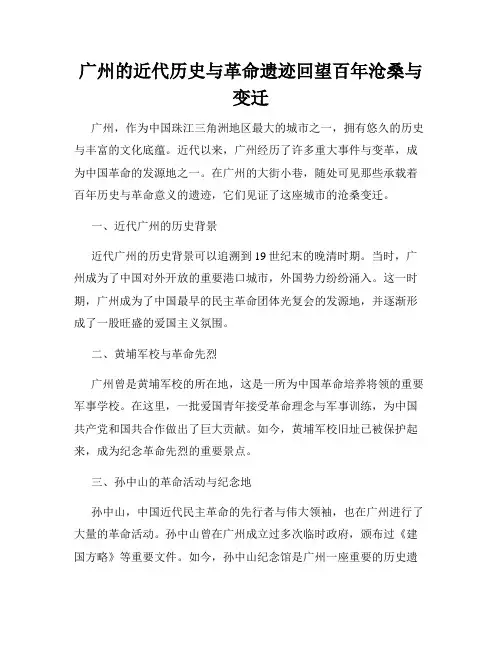 广州的近代历史与革命遗迹回望百年沧桑与变迁

广州，作为中国珠江三角洲地区最大的城市之一，拥有悠久的历史与丰富的文化底蕴。近代以来，广州经历了许多重大事件与变革，成为中国革命的发源地之一。在广州的大街小巷，随处可见那些承载着百年历史与革命意义的遗迹，它们见证了这座城市的沧桑变迁。

一、近代广州的历史背景

近代广州的历史背景可以追溯到19世纪末的晚清时期。当时，广州成为了中国对外开放的重要港口城市，外国势力纷纷涌入。这一时期，广州成为了中国最早的民主革命团体光复会的发源地，并逐渐形成了一股旺盛的爱国主义氛围。

二、黄埔军校与革命先烈

广州曾是黄埔军校的所在地，这是一所为中国革命培养将领的重要军事学校。在这里，一批爱国青年接受革命理念与军事训练，为中国共产党和国共合作做出了巨大贡献。如今，黄埔军校旧址已被保护起来，成为纪念革命先烈的重要景点。

三、孙中山的革命活动与纪念地

孙中山，中国近代民主革命的先行者与伟大领袖，也在广州进行了大量的革命活动。孙中山曾在广州成立过多次临时政府，颁布过《建国方略》等重要文件。如今，孙中山纪念馆是广州一座重要的历史遗